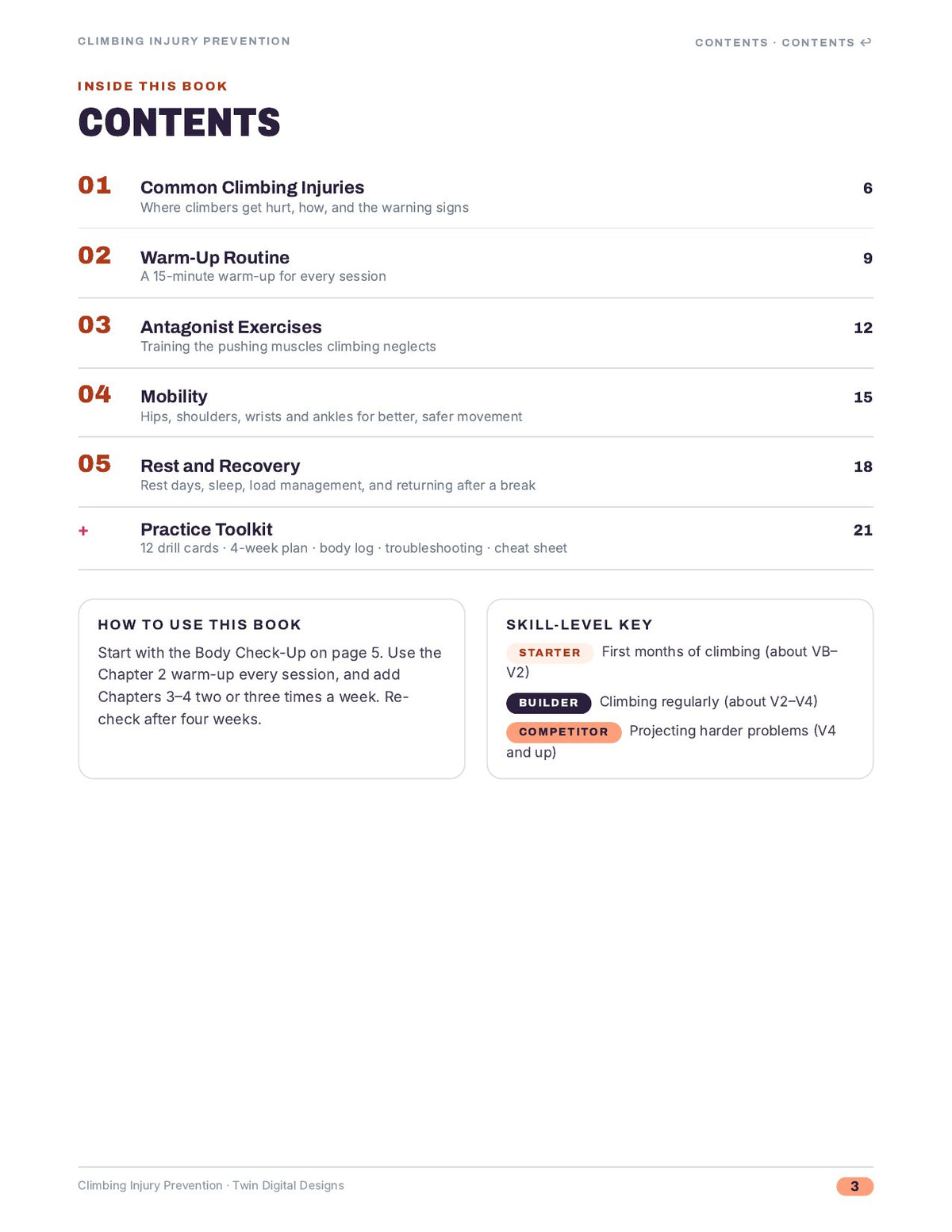 CLIMBING INJURY PREVENTION

CONTENTS · CONTENTS ↩

INSIDE THIS BOOK

CONTENTS

01 Common Climbing Injuries
Where climbers get hurt, how, and the warning signs 6

02 Warm-Up Routine
A 15-minute warm-up for every session 9

03 Antagonist Exercises
Training the pushing muscles climbing neglects 12

04 Mobility
Hips, shoulders, wrists and ankles for better, safer movement 15

05 Rest and Recovery
Rest days, sleep, load management, and returning after a break 18

+ Practice Toolkit
12 drill cards · 4-week plan · body log · troubleshooting · cheat sheet 21

HOW TO USE THIS BOOK

Start with the Body Check-Up on page 5. Use the Chapter 2 warm-up every session, and add Chapters 3–4 two or three times a week. Re-check after four weeks.

SKILL-LEVEL KEY

STARTER First months of climbing (about VB–V2)

BUILDER Climbing regularly (about V2–V4)

COMPETITOR Projecting harder problems (V4 and up)

Climbing Injury Prevention · Twin Digital Designs

3